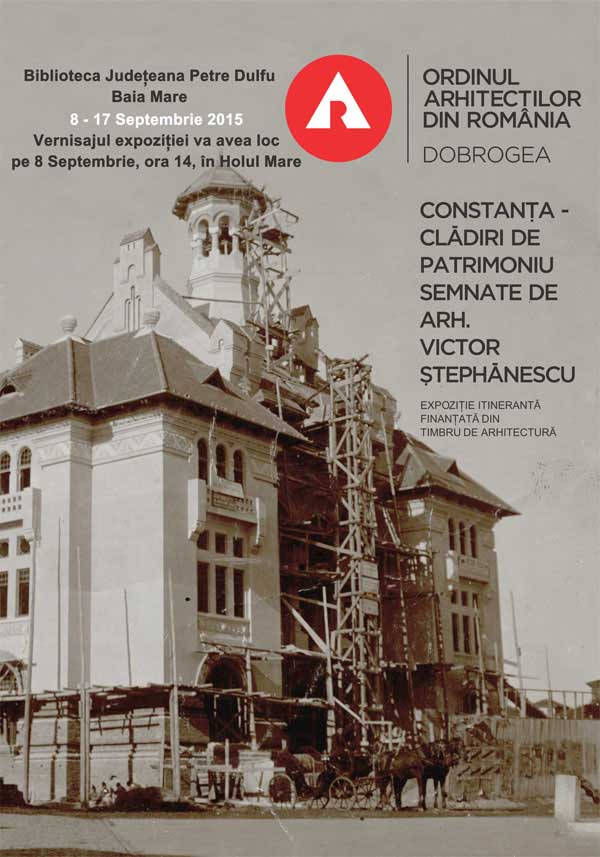 Biblioteca Județeana Petre Dulfu
Baia Mare
8 - 17 Septembrie 2015
Vernisajul expoziției va avea loc
pe 8 Septembrie, ora 14, în Holul Mare

ORDINUL
ARHITECȚILOR
DIN ROMÂNIA
DOBROGEA

CONSTANȚA -
CLĂDIRI DE
PATRIMONIU
SEMNATE DE
ARH.
VICTOR
ȘTEPHĂNESCU

EXPOZIȚIE ITINERANTĂ
FINANȚATĂ DIN
TIMBRU DE ARHITECTURĂ